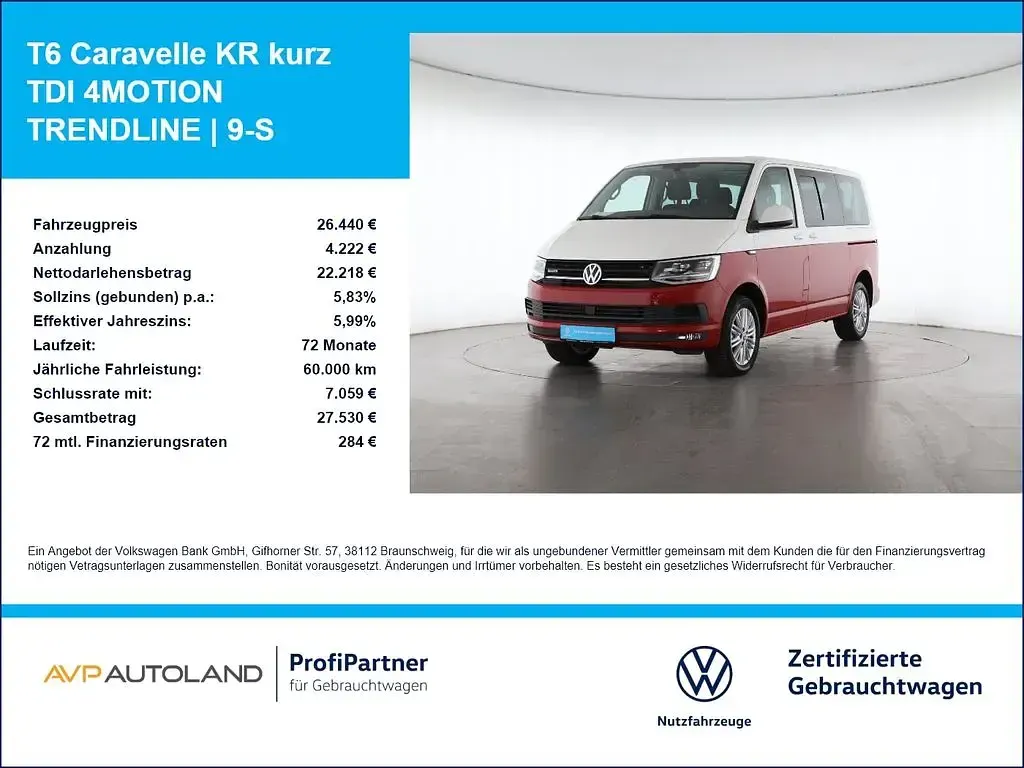 T6 Caravelle KR kurz
TDI 4MOTION
TRENDLINE | 9-S

Fahrzeugpreis 26.440 €
Anzahlung 4.222 €
Nettodarlehensbetrag 22.218 €
Sollzins (gebunden) p.a.: 5,83%
Effektiver Jahreszins: 5,99%
Laufzeit: 72 Monate
Jährliche Fahrleistung: 60.000 km
Schlussrate mit: 7.059 €
Gesamtbetrag 27.530 €
72 mtl. Finanzierungsraten 284 €

Ein Angebot der Volkswagen Bank GmbH, Gifhorner Str. 57, 38112 Braunschweig, für die wir als ungebundener Vermittler gemeinsam mit dem Kunden die für den Finanzierungsvertrag nötigen Vetragsunterlagen zusammenstellen. Bonität vorausgesetzt. Änderungen und Irrtümer vorbehalten. Es besteht ein gesetzliches Widerrufsrecht für Verbraucher.

AVP AUTOLAND

ProfiPartner
für Gebrauchtwagen

Nutzfahrzeuge

Zertifizierte
Gebrauchtwagen